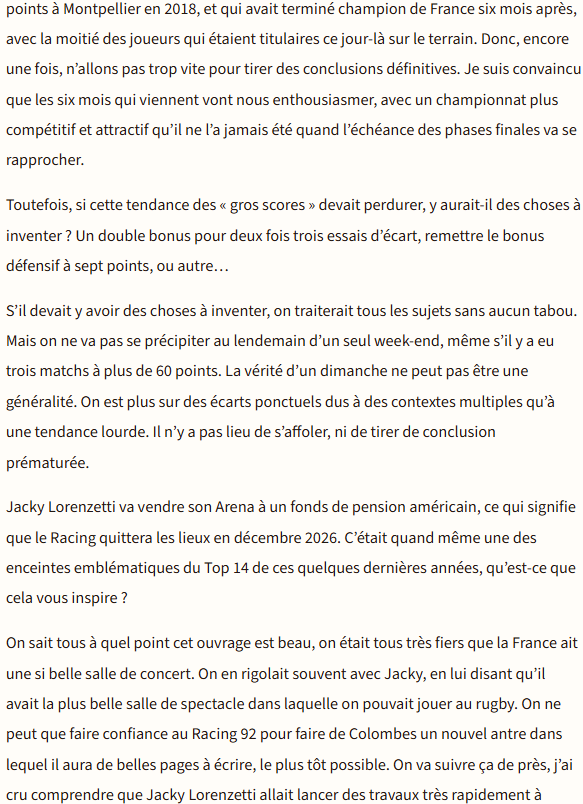 points à Montpellier en 2018, et qui avait terminé champion de France six mois après, avec la moitié des joueurs qui étaient titulaires ce jour-là sur le terrain. Donc, encore une fois, n'allons pas trop vite pour tirer des conclusions définitives. Je suis convaincu que les six mois qui viennent vont nous enthousiasmer, avec un championnat plus compétitif et attractif qu'il ne l'a jamais été quand l'échéance des phases finales va se rapprocher.

Toutefois, si cette tendance des « gros scores » devait perdurer, y aurait-il des choses à inventer ? Un double bonus pour deux fois trois essais d'écart, remettre le bonus défensif à sept points, ou autre…

S'il devait y avoir des choses à inventer, on traiterait tous les sujets sans aucun tabou. Mais on ne va pas se précipiter au lendemain d'un seul week-end, même s'il y a eu trois matchs à plus de 60 points. La vérité d'un dimanche ne peut pas être une généralité. On est plus sur des écarts ponctuels dus à des contextes multiples qu'à une tendance lourde. Il n'y a pas lieu de s'affoler, ni de tirer de conclusion prématurée.

Jacky Lorenzetti va vendre son Arena à un fonds de pension américain, ce qui signifie que le Racing quittera les lieux en décembre 2026. C'était quand même une des enceintes emblématiques du Top 14 de ces quelques dernières années, qu'est-ce que cela vous inspire ?

On sait tous à quel point cet ouvrage est beau, on était tous très fiers que la France ait une si belle salle de concert. On en rigolait souvent avec Jacky, en lui disant qu'il avait la plus belle salle de spectacle dans laquelle on pouvait jouer au rugby. On ne peut que faire confiance au Racing 92 pour faire de Colombes un nouvel antre dans lequel il aura de belles pages à écrire, le plus tôt possible. On va suivre ça de près, j'ai cru comprendre que Jacky Lorenzetti allait lancer des travaux très rapidement à